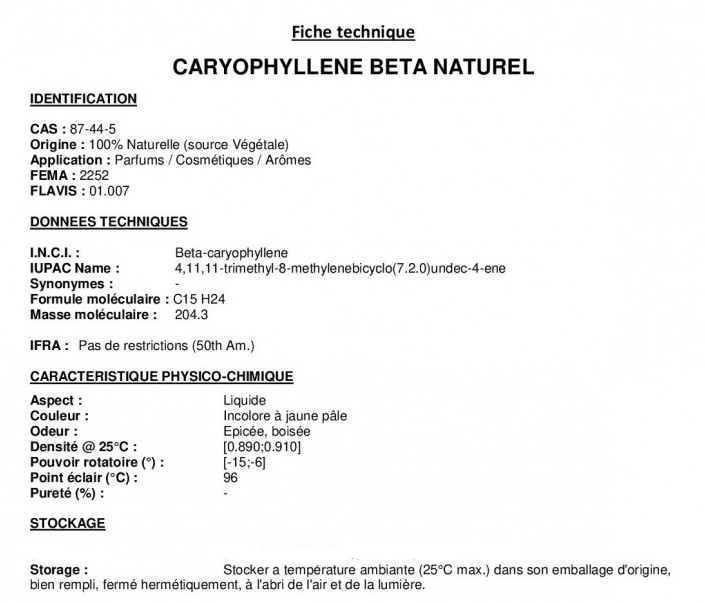 Fiche technique

CARYOPHYLLENE BETA NATUREL

IDENTIFICATION

CAS : 87-44-5
Origine : 100% Naturelle (source Végétale)
Application : Parfums / Cosmétiques / Arômes
FEMA : 2252
FLAVIS : 01.007

DONNEES TECHNIQUES

I.N.C.I. : Beta-caryophyllene
IUPAC Name : 4,11,11-trimethyl-8-methylenebicyclo(7.2.0)undec-4-ene
Synonymes : -
Formule moléculaire : C15 H24
Masse moléculaire : 204.3

IFRA : Pas de restrictions (50th Am.)

CARACTERISTIQUE PHYSICO-CHIMIQUE

Aspect : Liquide
Couleur : Incolore à jaune pâle
Odeur : Epicée, boisée
Densité @ 25°C : [0.890;0.910]
Pouvoir rotatoire (°) : [-15;-6]
Point éclair (°C) : 96
Pureté (%) : -

STOCKAGE

Storage : Stocker a température ambiante (25°C max.) dans son emballage d'origine, bien rempli, fermé hermétiquement, à l'abri de l'air et de la lumière.